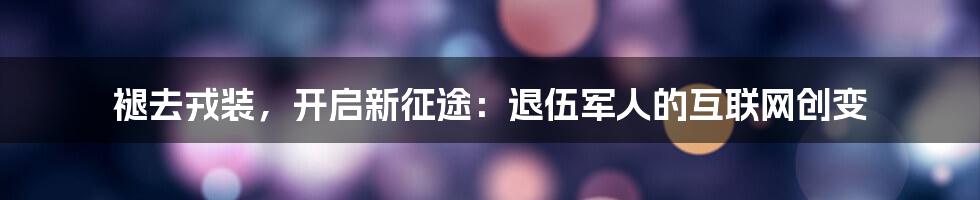 褪去戎装，开启新征途：退伍军人的互联网创变